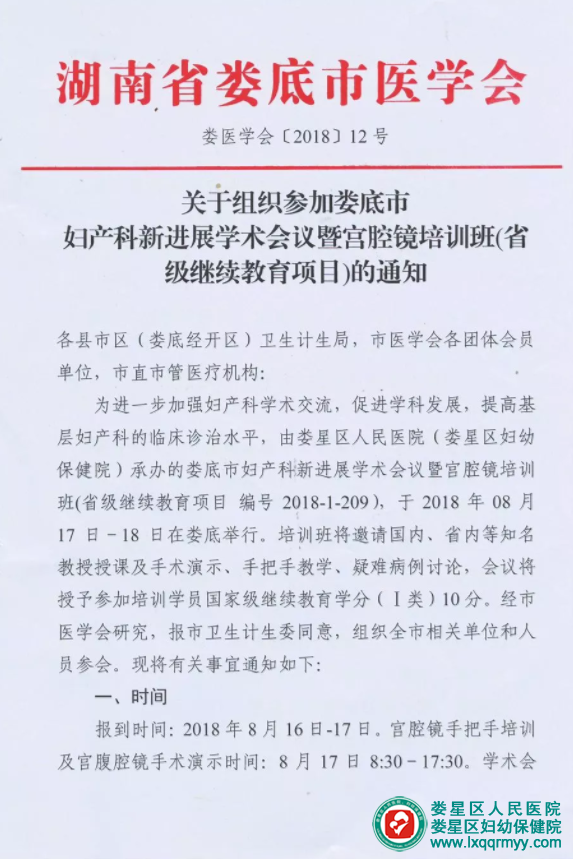 湖南省娄底市医学会

娄医学会〔2018〕12号

关于组织参加娄底市妇产科新进展学术会议暨宫腔镜培训班(省级继续教育项目)的通知

各县市区（娄底经开区）卫生计生局，市医学会各团体会员单位，市直市管医疗机构：

为进一步加强妇产科学术交流，促进学科发展，提高基层妇产科的临床诊治水平，由娄星区人民医院（娄星区妇幼保健院）承办的娄底市妇产科新进展学术会议暨宫腔镜培训班(省级继续教育项目 编号 2018-1-209)，于 2018 年 08 月 17 日－18 日在娄底举行。培训班将邀请国内、省内等知名教授授课及手术演示、手把手教学、疑难病例讨论，会议将授予参加培训学员国家级继续教育学分（Ⅰ类）10分。经市医学会研究，报市卫生计生委同意，组织全市相关单位和人员参会。现将有关事宜通知如下：

一、时间

报到时间：2018 年 8 月 16 日-17 日。宫腔镜手把手培训及宫腹腔镜手术演示时间：8 月 17 日 8:30－17:30。学术会

娄星区人民医院
娄星区妇幼保健院
www.lxqqrmyy.com